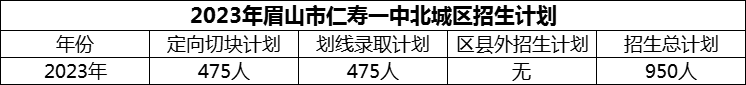 2023年眉山市仁寿一中北城区招生计划

| 年份 | 定向切块计划 | 划线录取计划 | 区县外招生计划 | 招生总计划 |
|---|---|---|---|---|
| 2023年 | 475人 | 475人 | 无 | 950人 |